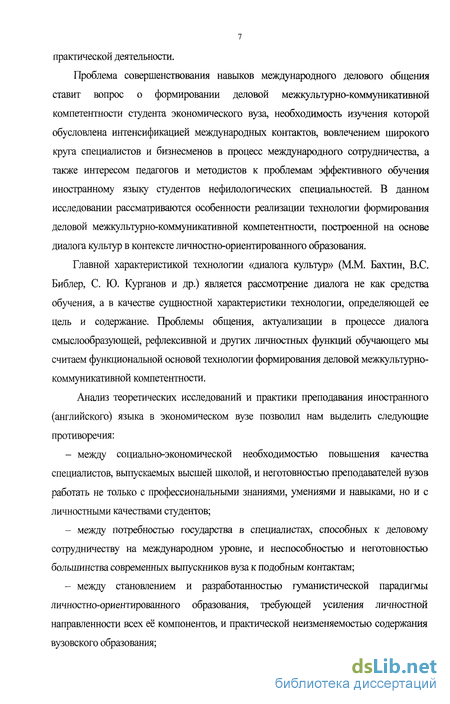 7

практической деятельности.

Проблема совершенствования навыков международного делового общения ставит вопрос о формировании деловой межкультурно-коммуникативной компетентности студента экономического вуза, необходимость изучения которой обусловлена интенсификацией международных контактов, вовлечением широкого круга специалистов и бизнесменов в процесс международного сотрудничества, а также интересом педагогов и методистов к проблемам эффективного обучения иностранному языку студентов нефилологических специальностей. В данном исследовании рассматриваются особенности реализации технологии формирования деловой межкультурно-коммуникативной компетентности, построенной на основе диалога культур в контексте личностно-ориентированного образования.

Главной характеристикой технологии «диалога культур» (М.М. Бахтин, В.С. Библер, С. Ю. Курганов и др.) является рассмотрение диалога не как средства обучения, а в качестве сущностной характеристики технологии, определяющей ее цель и содержание. Проблемы общения, актуализации в процессе диалога смыслообразующей, рефлексивной и других личностных функций обучающего мы считаем функциональной основой технологии формирования деловой межкультурно-коммуникативной компетентности.

Анализ теоретических исследований и практики преподавания иностранного (английского) языка в экономическом вузе позволил нам выделить следующие противоречия:

– между социально-экономической необходимостью повышения качества специалистов, выпускаемых высшей школой, и неготовностью преподавателей вузов работать не только с профессиональными знаниями, умениями и навыками, но и с личностными качествами студентов;

– между потребностью государства в специалистах, способных к деловому сотрудничеству на международном уровне, и неспособностью и неготовностью большинства современных выпускников вуза к подобным контактам;

– между становлением и разработанностью гуманистической парадигмы личностно-ориентированного образования, требующей усиления личностной направленности всех её компонентов, и практической неизменяемостью содержания вузовского образования;

dsLib.net
библиотека диссертаций